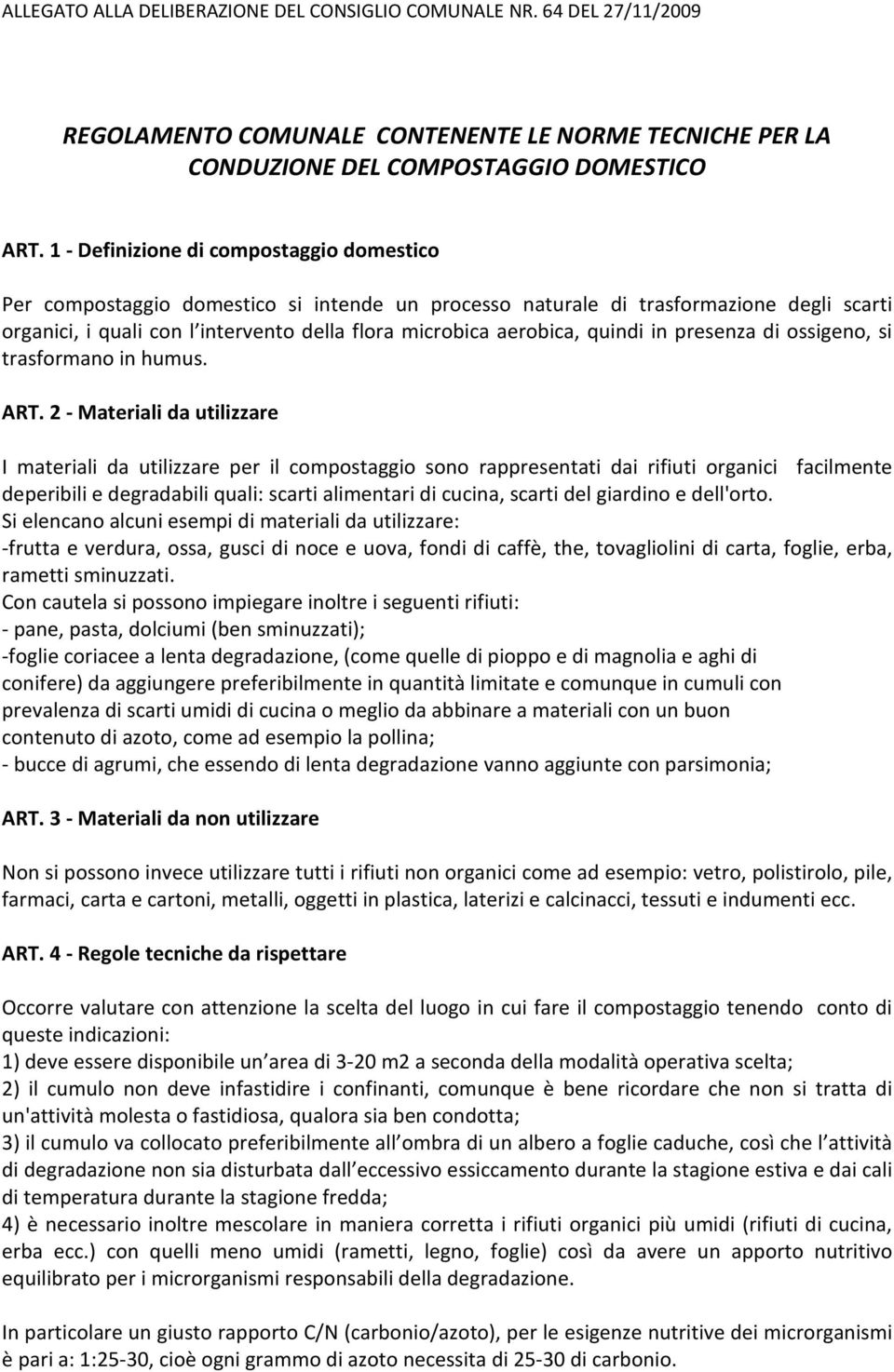 ALLEGATO ALLA DELIBERAZIONE DEL CONSIGLIO COMUNALE NR. 64 DEL 27/11/2009

REGOLAMENTO COMUNALE CONTENENTE LE NORME TECNICHE PER LA CONDUZIONE DEL COMPOSTAGGIO DOMESTICO

ART. 1 - Definizione di compostaggio domestico

Per compostaggio domestico si intende un processo naturale di trasformazione degli scarti organici, i quali con l intervento della flora microbica aerobica, quindi in presenza di ossigeno, si trasformano in humus.

ART. 2 - Materiali da utilizzare

I materiali da utilizzare per il compostaggio sono rappresentati dai rifiuti organici facilmente deperibili e degradabili quali: scarti alimentari di cucina, scarti del giardino e dell'orto.
Si elencano alcuni esempi di materiali da utilizzare:
-frutta e verdura, ossa, gusci di noce e uova, fondi di caffè, the, tovagliolini di carta, foglie, erba, rametti sminuzzati.
Con cautela si possono impiegare inoltre i seguenti rifiuti:
- pane, pasta, dolciumi (ben sminuzzati);
-foglie coriacee a lenta degradazione, (come quelle di pioppo e di magnolia e aghi di conifere) da aggiungere preferibilmente in quantità limitate e comunque in cumuli con prevalenza di scarti umidi di cucina o meglio da abbinare a materiali con un buon contenuto di azoto, come ad esempio la pollina;
- bucce di agrumi, che essendo di lenta degradazione vanno aggiunte con parsimonia;

ART. 3 - Materiali da non utilizzare

Non si possono invece utilizzare tutti i rifiuti non organici come ad esempio: vetro, polistirolo, pile, farmaci, carta e cartoni, metalli, oggetti in plastica, laterizi e calcinacci, tessuti e indumenti ecc.

ART. 4 - Regole tecniche da rispettare

Occorre valutare con attenzione la scelta del luogo in cui fare il compostaggio tenendo conto di queste indicazioni:
1) deve essere disponibile un area di 3-20 m2 a seconda della modalità operativa scelta;
2) il cumulo non deve infastidire i confinanti, comunque è bene ricordare che non si tratta di un'attività molesta o fastidiosa, qualora sia ben condotta;
3) il cumulo va collocato preferibilmente all ombra di un albero a foglie caduche, così che l attività di degradazione non sia disturbata dall eccessivo essiccamento durante la stagione estiva e dai cali di temperatura durante la stagione fredda;
4) è necessario inoltre mescolare in maniera corretta i rifiuti organici più umidi (rifiuti di cucina, erba ecc.) con quelli meno umidi (rametti, legno, foglie) così da avere un apporto nutritivo equilibrato per i microrganismi responsabili della degradazione.

In particolare un giusto rapporto C/N (carbonio/azoto), per le esigenze nutritive dei microrganismi è pari a: 1:25-30, cioè ogni grammo di azoto necessita di 25-30 di carbonio.